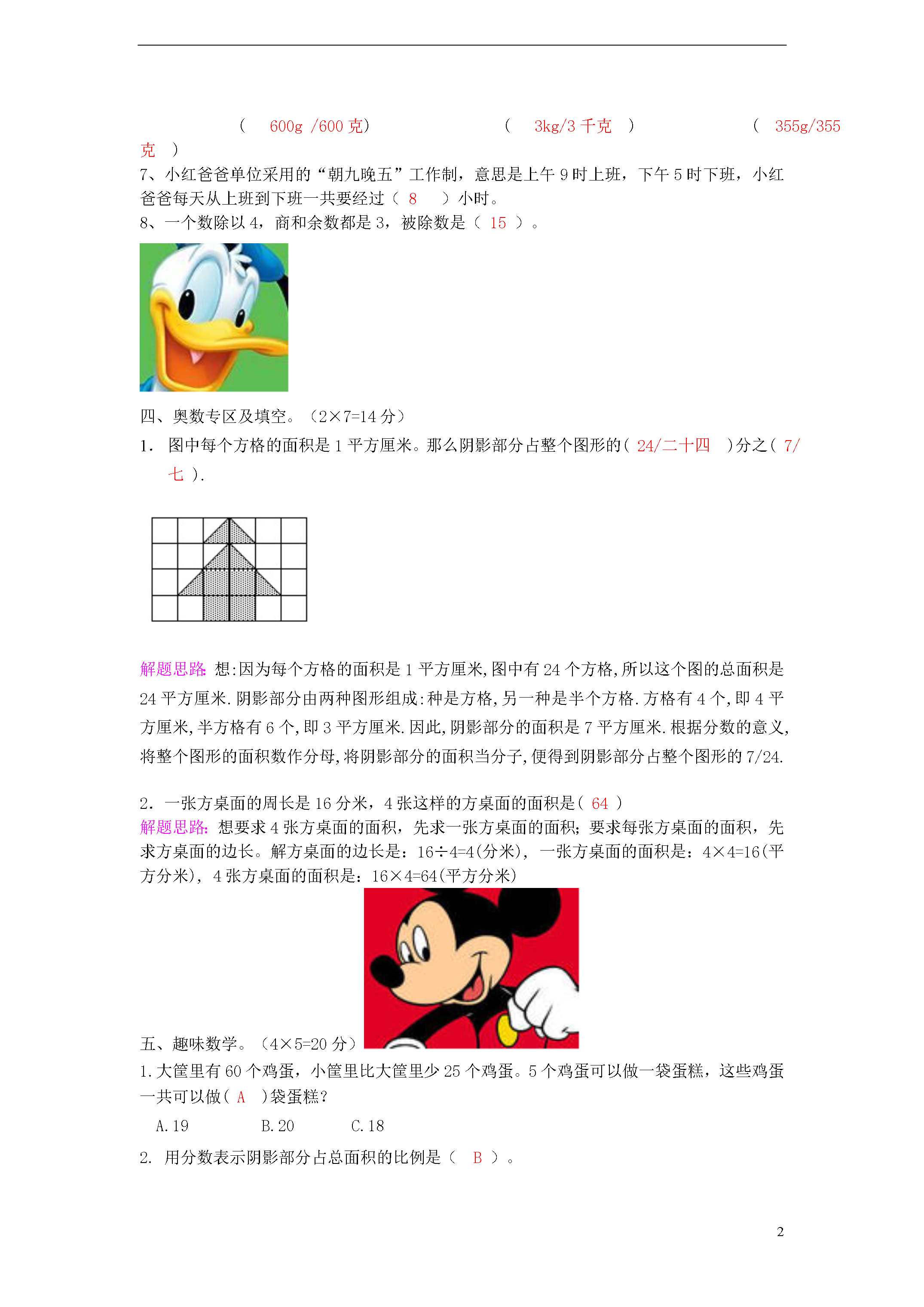 （ 600g /600 克） （ 3kg/3 千克 ） （ 355g/355 克 ）

7、小红爸爸单位采用的“朝九晚五”工作制，意思是上午 9 时上班，下午 5 时下班，小红爸爸每天从上班到下班一共要经过（ 8 ）小时。

8、一个数除以 4，商和余数都是 3，被除数是（ 15 ）。

四、奥数专区及填空。（2×7=14 分）

1. 图中每个方格的面积是 1 平方厘米。那么阴影部分占整个图形的（ 24/二十四 ）分之（ 7/七 ）.

解题思路: 想:因为每个方格的面积是 1 平方厘米,图中有 24 个方格,所以这个图的总面积是 24 平方厘米.阴影部分由两种图形组成:种是方格,另一种是半个方格.方格有 4 个,即 4 平方厘米,半方格有 6 个,即 3 平方厘米.因此,阴影部分的面积是 7 平方厘米.根据分数的意义,将整个图形的面积数作分母,将阴影部分的面积当分子,便得到阴影部分占整个图形的 7/24.

2. 一张方桌面的周长是 16 分米，4 张这样的方桌面的面积是（ 64 ）

解题思路: 想要求 4 张方桌面的面积，先求一张方桌面的面积；要求每张方桌面的面积，先求方桌面的边长。解方桌面的边长是：16÷4=4(分米)，一张方桌面的面积是：4×4=16(平方分米)，4 张方桌面的面积是：16×4=64(平方分米)

五、趣味数学。（4×5=20 分）

1.大筐里有 60 个鸡蛋，小筐里比大筐里少 25 个鸡蛋。5 个鸡蛋可以做一袋蛋糕，这些鸡蛋一共可以做（ A ）袋蛋糕？

A.19 B.20 C.18

2. 用分数表示阴影部分占总面积的比例是（ B ）。

2